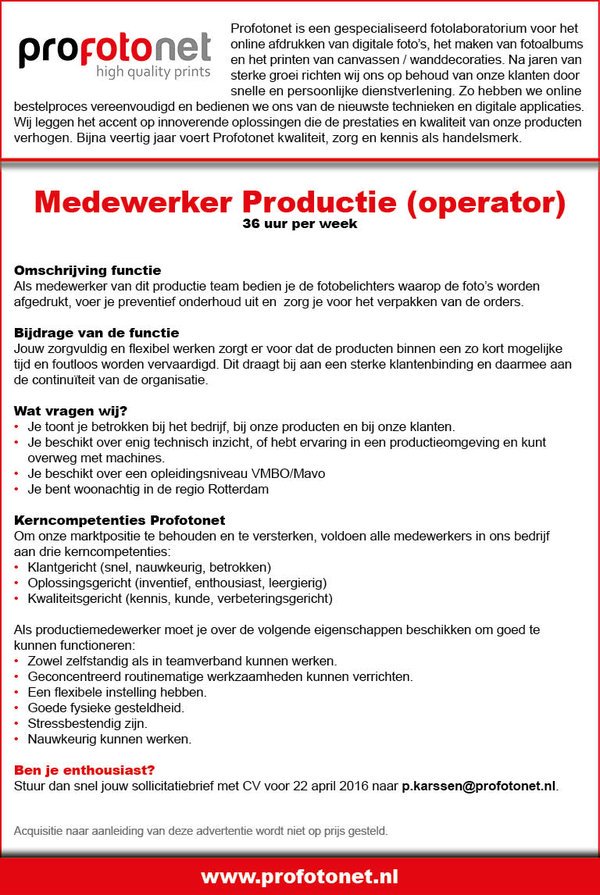 profotonet
high quality prints

Profotonet is een gespecialiseerd fotolaboratorium voor het online afdrukken van digitale foto's, het maken van fotoalbums en het printen van canvassen / wanddecoraties. Na jaren van sterke groei richten wij ons op behoud van onze klanten door snelle en persoonlijke dienstverlening. Zo hebben we online bestelproces vereenvoudigd en bedienen we ons van de nieuwste technieken en digitale applicaties. Wij leggen het accent op innoverende oplossingen die de prestaties en kwaliteit van onze producten verhogen. Bijna veertig jaar voert Profotonet kwaliteit, zorg en kennis als handelsmerk.

Medewerker Productie (operator)
36 uur per week

Omschrijving functie
Als medewerker van dit productie team bedien je de fotobelichters waarop de foto's worden afgedrukt, voer je preventief onderhoud uit en zorg je voor het verpakken van de orders.

Bijdrage van de functie
Jouw zorgvuldig en flexibel werken zorgt er voor dat de producten binnen een zo kort mogelijke tijd en foutloos worden vervaardigd. Dit draagt bij aan een sterke klantenbinding en daarmee aan de continuïteit van de organisatie.

Wat vragen wij?
• Je toont je betrokken bij het bedrijf, bij onze producten en bij onze klanten.
• Je beschikt over enig technisch inzicht, of hebt ervaring in een productieomgeving en kunt overweg met machines.
• Je beschikt over een opleidingsniveau VMBO/Mavo
• Je bent woonachtig in de regio Rotterdam

Kerncompetenties Profotonet
Om onze marktpositie te behouden en te versterken, voldoen alle medewerkers in ons bedrijf aan drie kerncompetenties:
• Klantgericht (snel, nauwkeurig, betrokken)
• Oplossingsgericht (inventief, enthousiast, leergierig)
• Kwaliteitsgericht (kennis, kunde, verbeteringsgericht)

Als productiemedewerker moet je over de volgende eigenschappen beschikken om goed te kunnen functioneren:
• Zowel zelfstandig als in teamverband kunnen werken.
• Geconcentreerd routinematige werkzaamheden kunnen verrichten.
• Een flexibele instelling hebben.
• Goede fysieke gesteldheid.
• Stressbestendig zijn.
• Nauwkeurig kunnen werken.

Ben je enthousiast?
Stuur dan snel jouw sollicitatiebrief met CV voor 22 april 2016 naar p.karssen@profotonet.nl.

Acquisitie naar aanleiding van deze advertentie wordt niet op prijs gesteld.

www.profotonet.nl